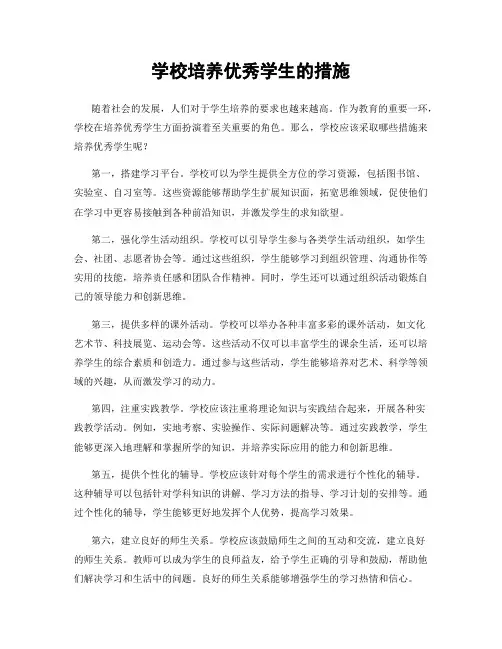 学校培养优秀学生的措施

随着社会的发展，人们对于学生培养的要求也越来越高。作为教育的重要一环，学校在培养优秀学生方面扮演着至关重要的角色。那么，学校应该采取哪些措施来培养优秀学生呢？

第一，搭建学习平台。学校可以为学生提供全方位的学习资源，包括图书馆、实验室、自习室等。这些资源能够帮助学生扩展知识面，拓宽思维领域，促使他们在学习中更容易接触到各种前沿知识，并激发学生的求知欲望。

第二，强化学生活动组织。学校可以引导学生参与各类学生活动组织，如学生会、社团、志愿者协会等。通过这些组织，学生能够学习到组织管理、沟通协作等实用的技能，培养责任感和团队合作精神。同时，学生还可以通过组织活动锻炼自己的领导能力和创新思维。

第三，提供多样的课外活动。学校可以举办各种丰富多彩的课外活动，如文化艺术节、科技展览、运动会等。这些活动不仅可以丰富学生的课余生活，还可以培养学生的综合素质和创造力。通过参与这些活动，学生能够培养对艺术、科学等领域的兴趣，从而激发学习的动力。

第四，注重实践教学。学校应该注重将理论知识与实践结合起来，开展各种实践教学活动。例如，实地考察、实验操作、实际问题解决等。通过实践教学，学生能够更深入地理解和掌握所学的知识，并培养实际应用的能力和创新思维。

第五，提供个性化的辅导。学校应该针对每个学生的需求进行个性化的辅导。这种辅导可以包括针对学科知识的讲解、学习方法的指导、学习计划的安排等。通过个性化的辅导，学生能够更好地发挥个人优势，提高学习效果。

第六，建立良好的师生关系。学校应该鼓励师生之间的互动和交流，建立良好的师生关系。教师可以成为学生的良师益友，给予学生正确的引导和鼓励，帮助他们解决学习和生活中的问题。良好的师生关系能够增强学生的学习热情和信心。